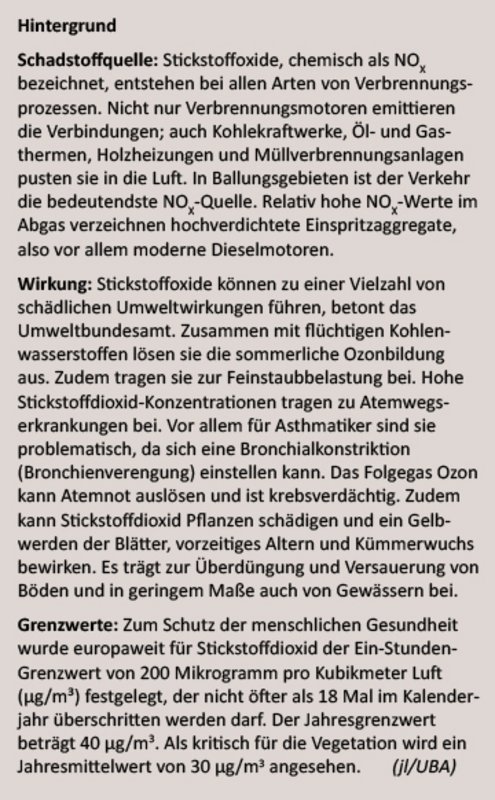 Hintergrund

Schadstoffquelle: Stickstoffoxide, chemisch als $NO_x$ bezeichnet, entstehen bei allen Arten von Verbrennungsprozessen. Nicht nur Verbrennungsmotoren emittieren die Verbindungen; auch Kohlekraftwerke, Öl- und Gasthermen, Holzheizungen und Müllverbrennungsanlagen pusten sie in die Luft. In Ballungsgebieten ist der Verkehr die bedeutendste $NO_x$-Quelle. Relativ hohe $NO_x$-Werte im Abgas verzeichnen hochverdichtete Einspritzaggregate, also vor allem moderne Dieselmotoren.

Wirkung: Stickstoffoxide können zu einer Vielzahl von schädlichen Umweltwirkungen führen, betont das Umweltbundesamt. Zusammen mit flüchtigen Kohlenwasserstoffen lösen sie die sommerliche Ozonbildung aus. Zudem tragen sie zur Feinstaubbelastung bei. Hohe Stickstoffdioxid-Konzentrationen tragen zu Atemwegserkrankungen bei. Vor allem für Asthmatiker sind sie problematisch, da sich eine Bronchialkonstriktion (Bronchienverengung) einstellen kann. Das Folgegas Ozon kann Atemnot auslösen und ist krebsverdächtig. Zudem kann Stickstoffdioxid Pflanzen schädigen und ein Gelbwerden der Blätter, vorzeitiges Altern und Kümmerwuchs bewirken. Es trägt zur Überdüngung und Versauerung von Böden und in geringem Maße auch von Gewässern bei.

Grenzwerte: Zum Schutz der menschlichen Gesundheit wurde europaweit für Stickstoffdioxid der Ein-Stunden-Grenzwert von 200 Mikrogramm pro Kubikmeter Luft ($\mu g/m^3$) festgelegt, der nicht öfter als 18 Mal im Kalenderjahr überschritten werden darf. Der Jahresgrenzwert beträgt 40 $\mu g/m^3$. Als kritisch für die Vegetation wird ein Jahresmittelwert von 30 $\mu g/m^3$ angesehen. (jl/UBA)